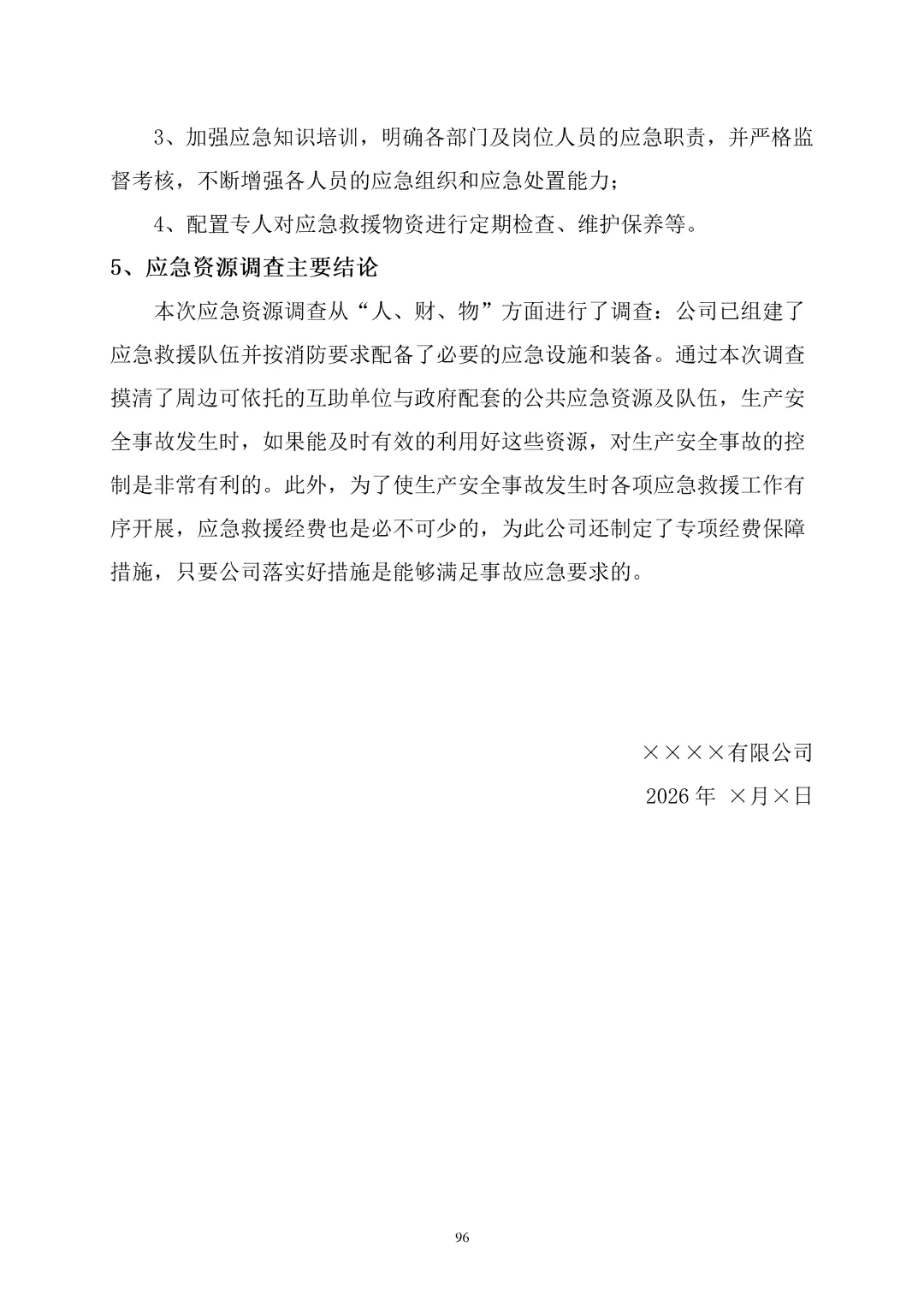 3、加强应急知识培训，明确各部门及岗位人员的应急职责，并严格监督考核，不断增强各人员的应急组织和应急处置能力；

4、配置专人对应急救援物资进行定期检查、维护保养等。

5、应急资源调查主要结论

本次应急资源调查从“人、财、物”方面进行了调查：公司已组建了应急救援队伍并按消防要求配备了必要的应急设施和装备。通过本次调查摸清了周边可依托的互助单位与政府配套的公共应急资源及队伍，生产安全事故发生时，如果能及时有效的利用好这些资源，对生产安全事故的控制是非常有利的。此外，为了使生产安全事故发生时各项应急救援工作有序开展，应急救援经费也是必不可少的，为此公司还制定了专项经费保障措施，只要公司落实好措施是能够满足事故应急要求的。

××××有限公司

2026 年 ×月×日

96